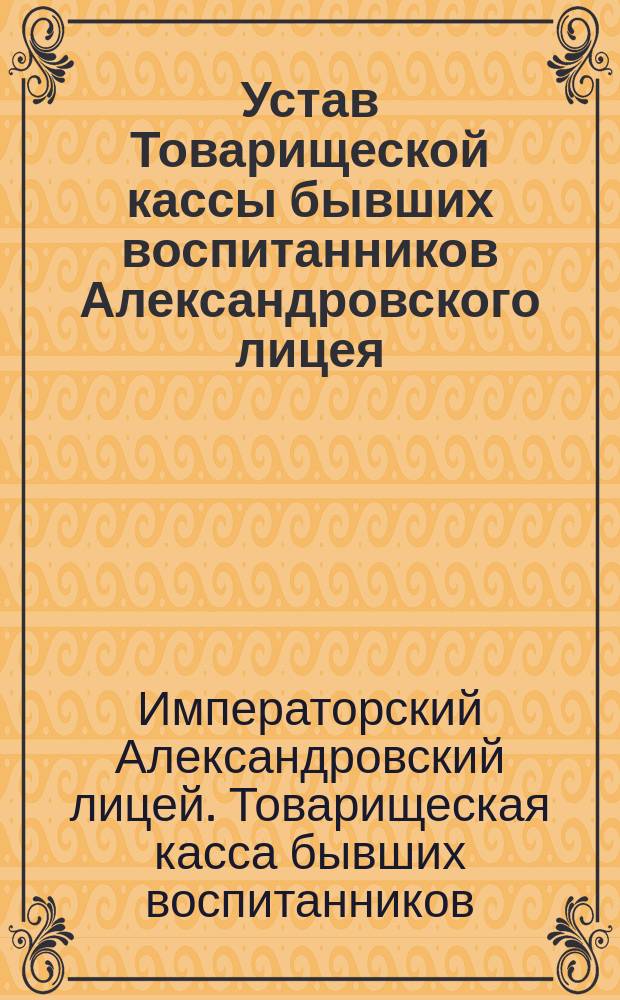 Устав Товарищеской кассы бывших воспитанников Александровского лицея

Императорский Александровский лицей. Товарищеская касса бывших воспитанников